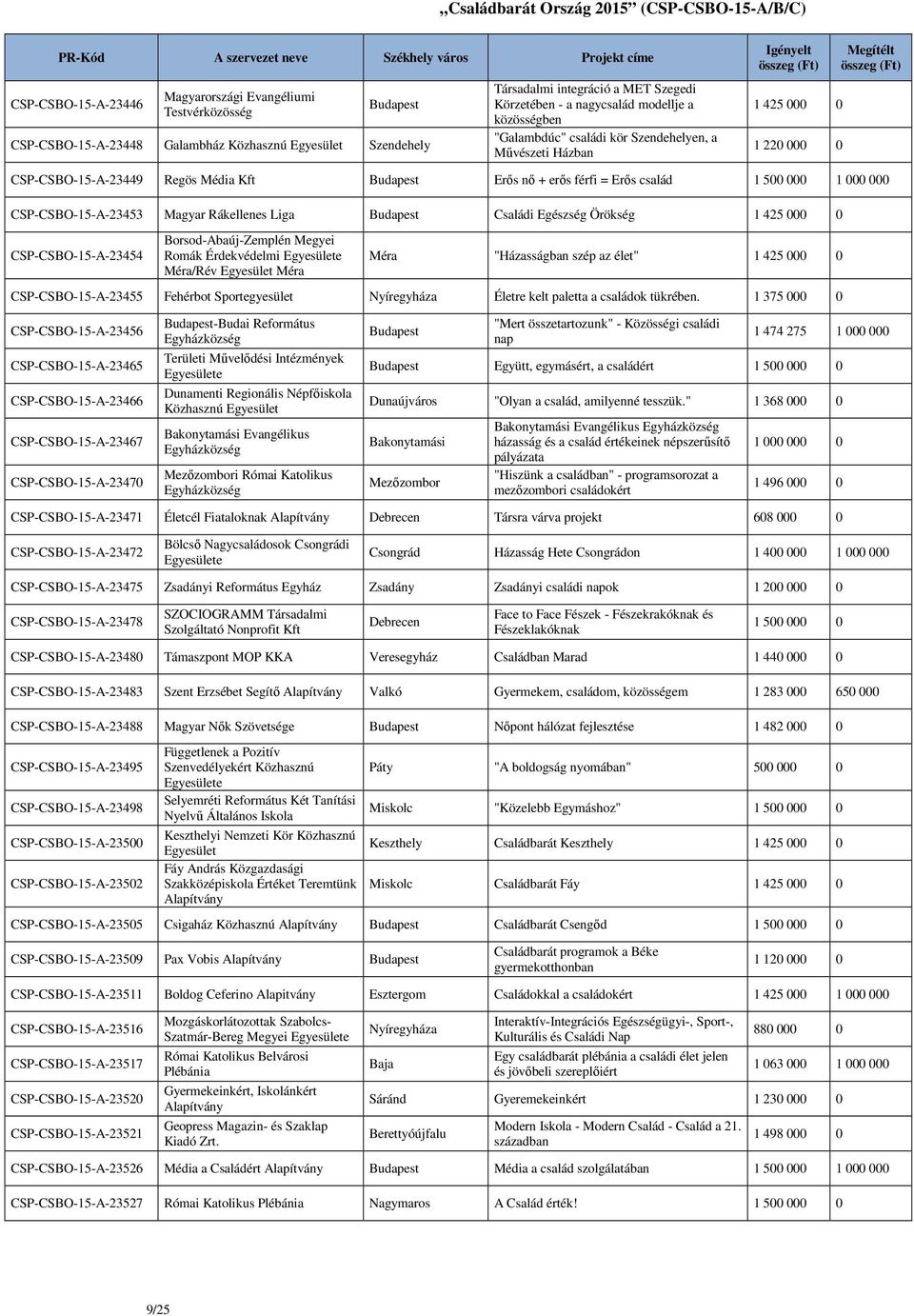 „Családbarát Ország 2015" (CSP-CSBO-15-A/B/C)

| PR-Kód | A szervezet neve | Székhely város | Projekt címe | Igényelt összeg (Ft) | Megítélt összeg (Ft) |
|---|---|---|---|---|---|
| CSP-CSBO-15-A-23446 | Magyarországi Evangéliumi Testvérközösség | Budapest | Társadalmi integráció a MET Szegedi Körzetében - a nagycsalád modellje a közösségben | 1 425 000 | 0 |
| CSP-CSBO-15-A-23448 | Galambház Közhasznú Egyesület | Szendehely | "Galambdúc" családi kör Szendehelyen, a Művészeti Házban | 1 220 000 | 0 |
| CSP-CSBO-15-A-23449 | Regös Média Kft | Budapest | Erős nő + erős férfi = Erős család | 1 500 000 | 1 000 000 |
| CSP-CSBO-15-A-23453 | Magyar Rákellenes Liga | Budapest | Családi Egészség Örökség | 1 425 000 | 0 |
| CSP-CSBO-15-A-23454 | Borsod-Abaúj-Zemplén Megyei Romák Érdekvédelmi Egyesülete Méra/Rév Egyesület Méra | Méra | "Házasságban szép az élet" | 1 425 000 | 0 |
| CSP-CSBO-15-A-23455 | Fehérbot Sportegyesület | Nyíregyháza | Életre kelt paletta a családok tükrében. | 1 375 000 | 0 |
| CSP-CSBO-15-A-23456 | Budapest-Budai Református Egyházközség | Budapest | "Mert összetartozunk" - Közösségi családi nap | 1 474 275 | 1 000 000 |
| CSP-CSBO-15-A-23465 | Területi Művelődési Intézmények Egyesülete | Budapest | Együtt, egymásért, a családért | 1 500 000 | 0 |
| CSP-CSBO-15-A-23466 | Dunamenti Regionális Népfőiskola Közhasznú Egyesület | Dunaújváros | "Olyan a család, amilyenné tesszük." | 1 368 000 | 0 |
| CSP-CSBO-15-A-23467 | Bakonytamási Evangélikus Egyházközség | Bakonytamási | Bakonytamási Evangélikus Egyházközség házasság és a család értékeinek népszerűsítő pályázata | 1 000 000 | 0 |
| CSP-CSBO-15-A-23470 | Mezőzombori Római Katolikus Egyházközség | Mezőzombor | "Hiszünk a családban" - programsorozat a mezőzombori családokért | 1 496 000 | 0 |
| CSP-CSBO-15-A-23471 | Életcél Fiataloknak Alapítvány | Debrecen | Társra várva projekt | 608 000 | 0 |
| CSP-CSBO-15-A-23472 | Bölcső Nagycsaládosok Csongrádi Egyesülete | Csongrád | Házasság Hete Csongrádon | 1 400 000 | 1 000 000 |
| CSP-CSBO-15-A-23475 | Zsadányi Református Egyház | Zsadány | Zsadányi családi napok | 1 200 000 | 0 |
| CSP-CSBO-15-A-23478 | SZOCIOGRAMM Társadalmi Szolgáltató Nonprofit Kft | Debrecen | Face to Face Fészek - Fészekrakóknak és Fészeklakóknak | 1 500 000 | 0 |
| CSP-CSBO-15-A-23480 | Támaszpont MOP KKA | Veresegyház | Családban Marad | 1 440 000 | 0 |
| CSP-CSBO-15-A-23483 | Szent Erzsébet Segítő Alapítvány | Valkó | Gyermekem, családom, közösségem | 1 283 000 | 650 000 |
| CSP-CSBO-15-A-23488 | Magyar Nők Szövetsége | Budapest | Nőpont hálózat fejlesztése | 1 482 000 | 0 |
| CSP-CSBO-15-A-23495 | Függetlenek a Pozitív Szenvedélyekért Közhasznú Egyesülete | Páty | "A boldogság nyomában" | 500 000 | 0 |
| CSP-CSBO-15-A-23498 | Selyemréti Református Két Tanítási Nyelvű Általános Iskola | Miskolc | "Közelebb Egymáshoz" | 1 500 000 | 0 |
| CSP-CSBO-15-A-23500 | Keszthelyi Nemzeti Kör Közhasznú Egyesület | Keszthely | Családbarát Keszthely | 1 425 000 | 0 |
| CSP-CSBO-15-A-23502 | Fáy András Közgazdasági Szakközépiskola Értéket Teremtünk Alapítvány | Miskolc | Családbarát Fáy | 1 425 000 | 0 |
| CSP-CSBO-15-A-23505 | Csigaház Közhasznú Alapítvány | Budapest | Családbarát Csengőd | 1 500 000 | 0 |
| CSP-CSBO-15-A-23509 | Pax Vobis Alapítvány | Budapest | Családbarát programok a Béke gyermekotthonban | 1 120 000 | 0 |
| CSP-CSBO-15-A-23511 | Boldog Ceferino Alapítvány | Esztergom | Családokkal a családokért | 1 425 000 | 1 000 000 |
| CSP-CSBO-15-A-23516 | Mozgáskorlátozottak Szabolcs-Szatmár-Bereg Megyei Egyesülete | Nyíregyháza | Interaktív-Integrációs Egészségügyi-, Sport-, Kulturális és Családi Nap | 880 000 | 0 |
| CSP-CSBO-15-A-23517 | Római Katolikus Belvárosi Plébánia | Baja | Egy családbarát plébánia a családi élet jelen és jövőbeli szereplőiért | 1 063 000 | 1 000 000 |
| CSP-CSBO-15-A-23520 | Gyermekeinkért, Iskolánkért Alapítvány | Sáránd | Gyeremekeinkért | 1 230 000 | 0 |
| CSP-CSBO-15-A-23521 | Geopress Magazin- és Szaklap Kiadó Zrt. | Berettyóújfalu | Modern Iskola - Modern Család - Család a 21. században | 1 498 000 | 0 |
| CSP-CSBO-15-A-23526 | Média a Családért Alapítvány | Budapest | Média a család szolgálatában | 1 500 000 | 1 000 000 |
| CSP-CSBO-15-A-23527 | Római Katolikus Plébánia | Nagymaros | A Család érték! | 1 500 000 | 0 |

9/25